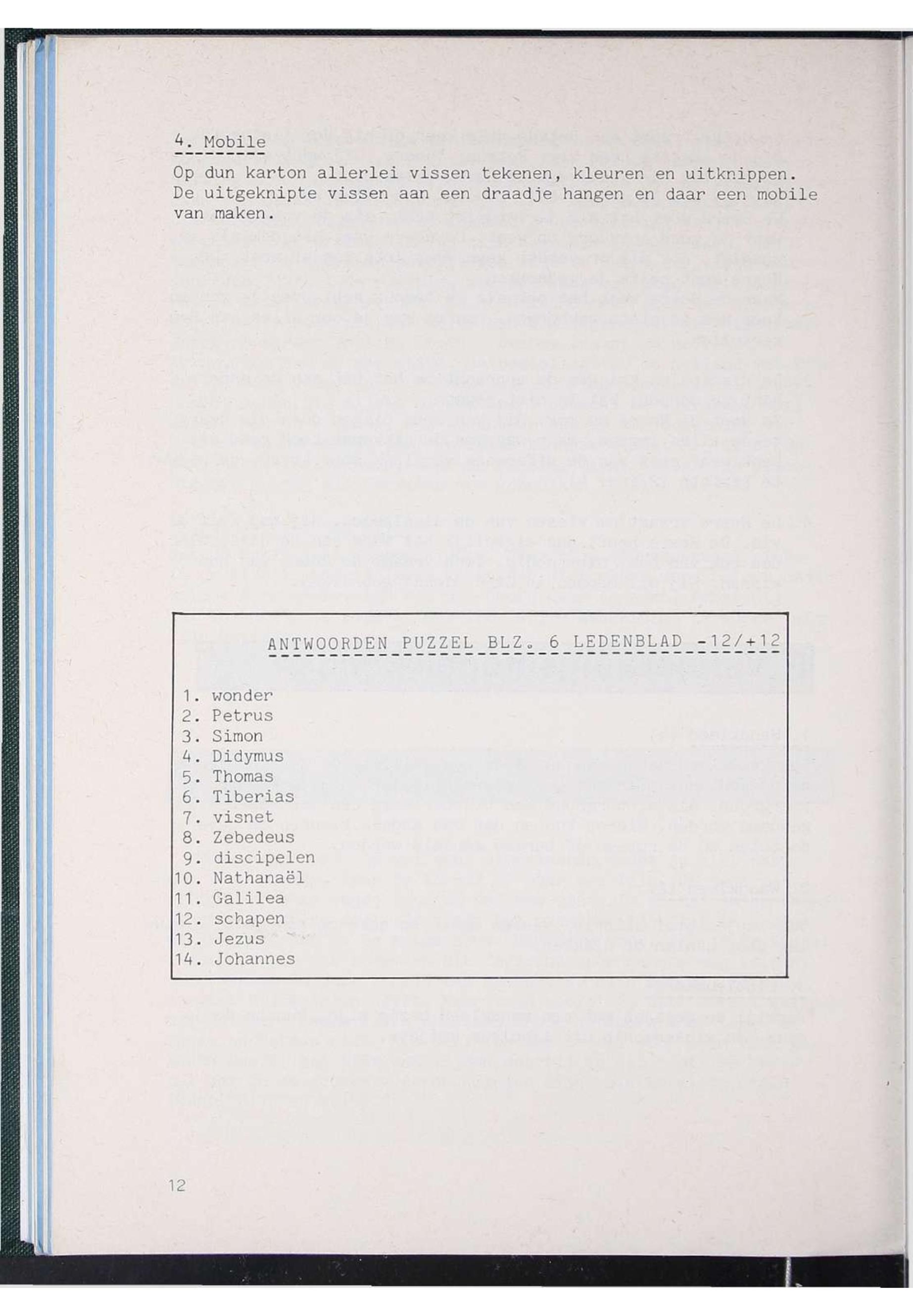 4. Mobile

Op dun karton allerlei vissen tekenen, kleuren en uitknippen. De uitgeknipte vissen aan een draadje hangen en daar een mobile van maken.

ANTWOORDEN PUZZEL BLZ. 6 LEDENBLAD -12/+12

1. wonder
2. Petrus
3. Simon
4. Didymus
5. Thomas
6. Tiberias
7. visnet
8. Zebedeus
9. discipelen
10. Nathanaël
11. Galilea
12. schapen
13. Jezus
14. Johannes

12